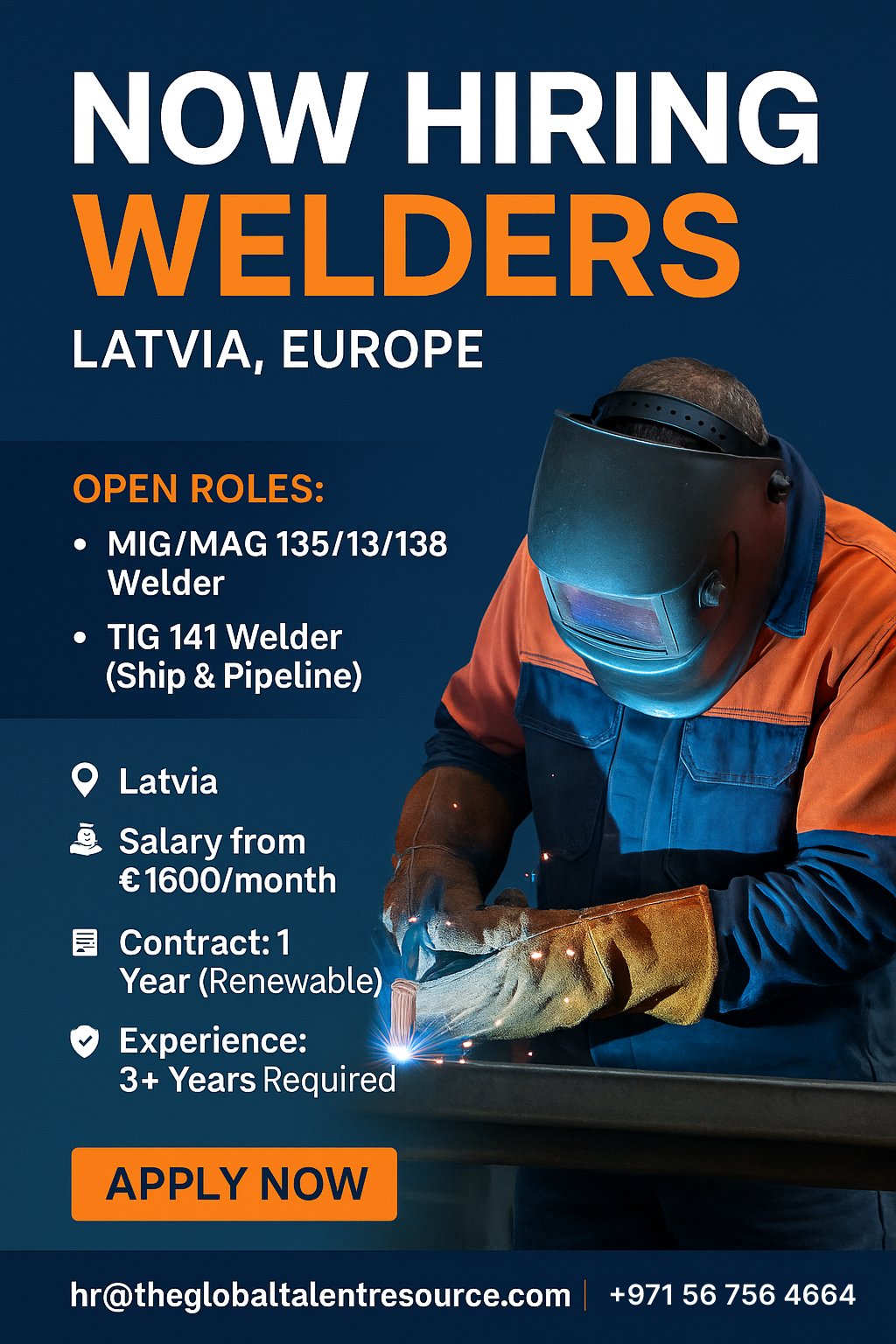 NOW HIRING
WELDERS
LATVIA, EUROPE

OPEN ROLES:
• MIG/MAG 135/13/138 Welder
• TIG 141 Welder (Ship & Pipeline)

Latvia

Salary from €1600/month

Contract: 1 Year (Renewable)

Experience: 3+ Years Required

APPLY NOW

hr@theglobaltalentresource.com | +971 56 756 4664